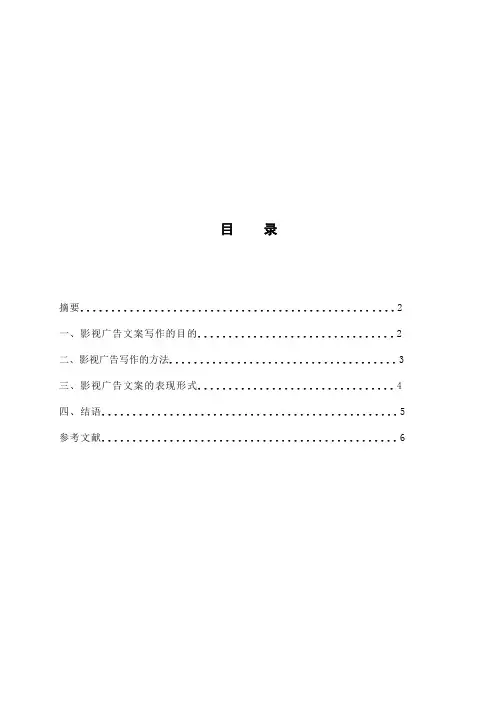 目 录

摘要 2

一、影视广告文案写作的目的 2

二、影视广告写作的方法 3

三、影视广告文案的表现形式 4

四、结语 5

参考文献 6